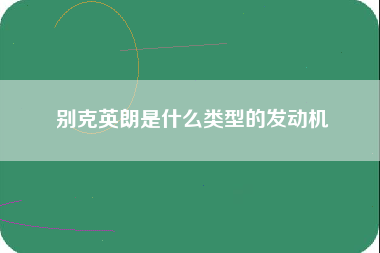 别克英朗是什么类型的发动机